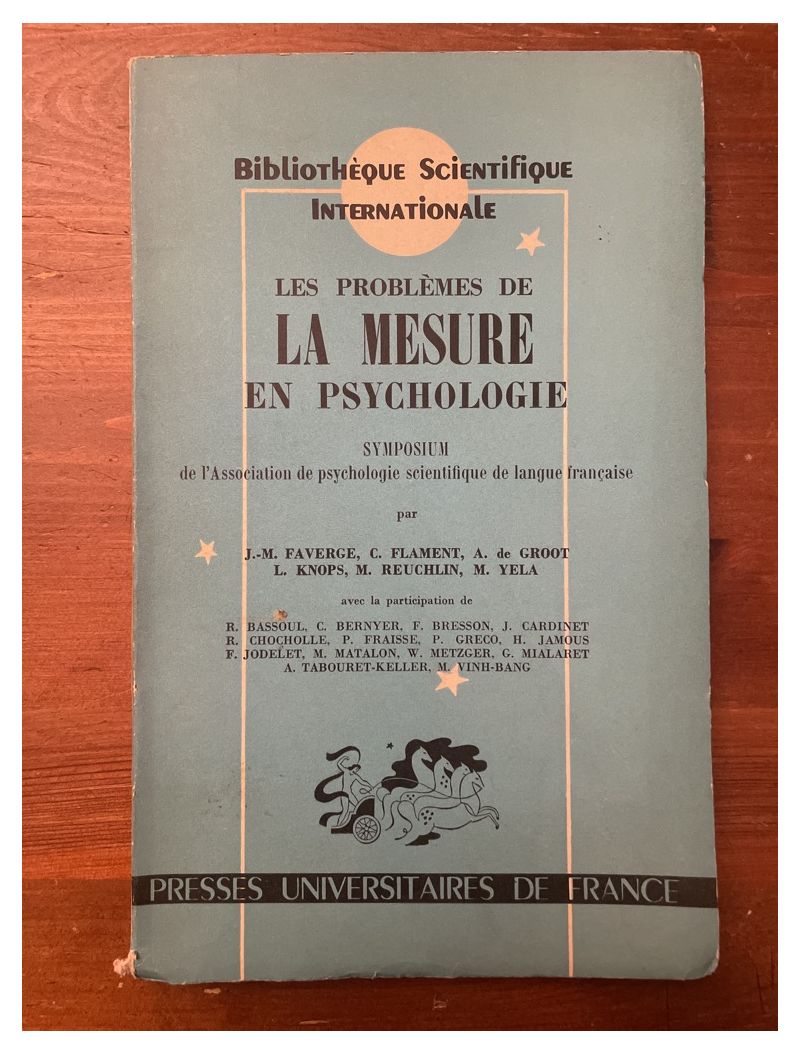 Bibliothèque Scientifique
Internationale

LES PROBLÈMES DE
LA MESURE
EN PSYCHOLOGIE

SYMPOSIUM
de l'Association de psychologie scientifique de langue française

par

J.-M. FAVERGE, C. FLAMENT, A. de GROOT
L. KNOPS, M. REUCHLIN, M. YELA

avec la participation de

R. BASSOUL, C. BERNYER, F. BRESSON, J. CARDINET
R. CHOCHOLLE, P. FRAISSE, P. GRECO, H. JAMOUS
F. JODELET, M. MATALON, W. METZGER, G. MIALARET
A. TABOURET-KELLER, M. VINH-BANG

PRESSES UNIVERSITAIRES DE FRANCE